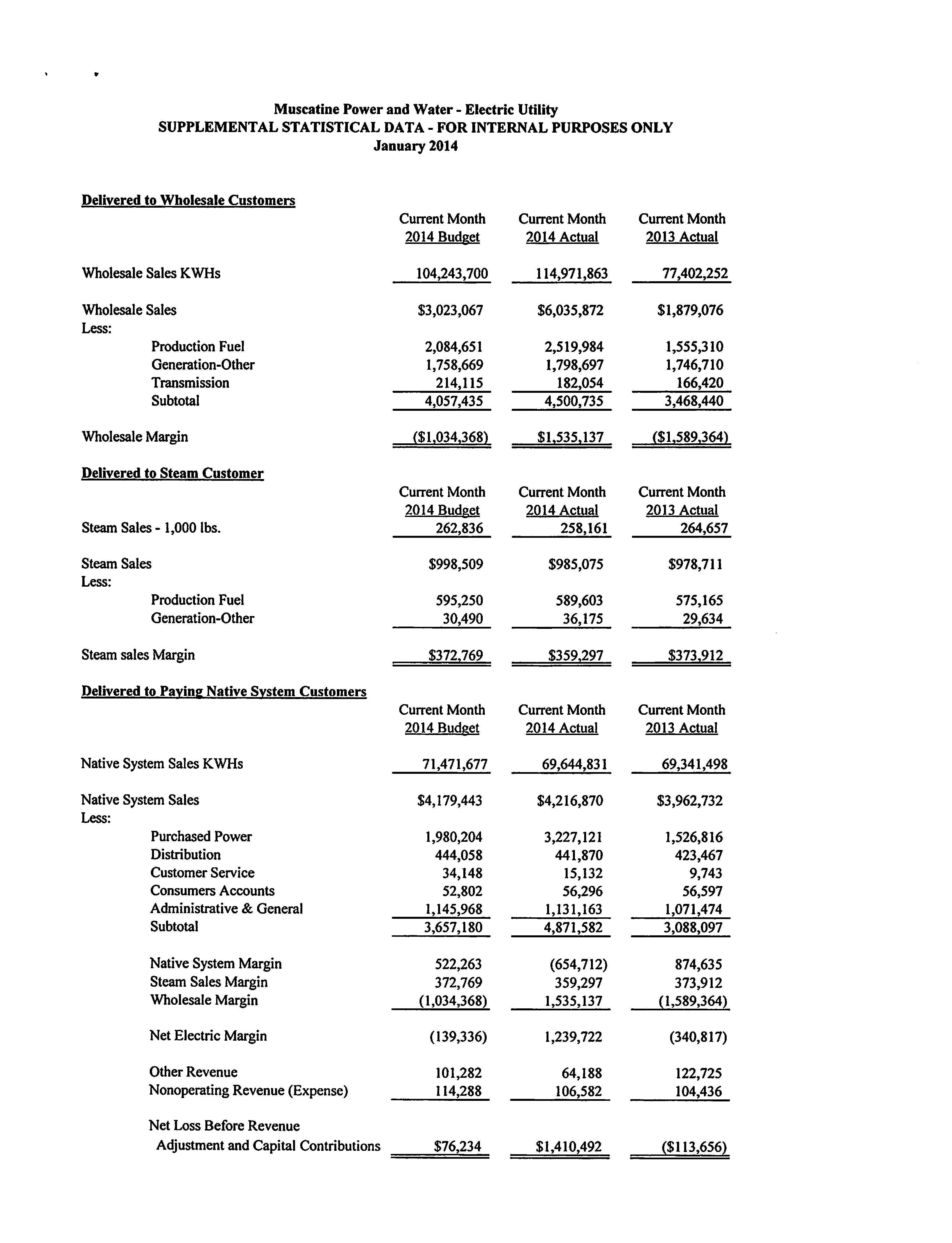 Muscatine Power and Water - Electric Utility
SUPPLEMENTAL STATISTICAL DATA - FOR INTERNAL PURPOSES ONLY
January 2014

Delivered to Wholesale Customers

| | Current Month 2014 Budget | Current Month 2014 Actual | Current Month 2013 Actual |
|---|---|---|---|
| Wholesale Sales KWHs | 104,243,700 | 114,971,863 | 77,402,252 |
| Wholesale Sales | \$3,023,067 | \$6,035,872 | \$1,879,076 |
| Less: | | | |
| Production Fuel | 2,084,651 | 2,519,984 | 1,555,310 |
| Generation-Other | 1,758,669 | 1,798,697 | 1,746,710 |
| Transmission | 214,115 | 182,054 | 166,420 |
| Subtotal | 4,057,435 | 4,500,735 | 3,468,440 |
| Wholesale Margin | (\$1,034,368) | \$1,535,137 | (\$1,589,364) |

Delivered to Steam Customer

| | Current Month 2014 Budget | Current Month 2014 Actual | Current Month 2013 Actual |
|---|---|---|---|
| Steam Sales - 1,000 lbs. | 262,836 | 258,161 | 264,657 |
| Steam Sales | \$998,509 | \$985,075 | \$978,711 |
| Less: | | | |
| Production Fuel | 595,250 | 589,603 | 575,165 |
| Generation-Other | 30,490 | 36,175 | 29,634 |
| Steam sales Margin | \$372,769 | \$359,297 | \$373,912 |

Delivered to Paying Native System Customers

| | Current Month 2014 Budget | Current Month 2014 Actual | Current Month 2013 Actual |
|---|---|---|---|
| Native System Sales KWHs | 71,471,677 | 69,644,831 | 69,341,498 |
| Native System Sales | \$4,179,443 | \$4,216,870 | \$3,962,732 |
| Less: | | | |
| Purchased Power | 1,980,204 | 3,227,121 | 1,526,816 |
| Distribution | 444,058 | 441,870 | 423,467 |
| Customer Service | 34,148 | 15,132 | 9,743 |
| Consumers Accounts | 52,802 | 56,296 | 56,597 |
| Administrative & General | 1,145,968 | 1,131,163 | 1,071,474 |
| Subtotal | 3,657,180 | 4,871,582 | 3,088,097 |
| Native System Margin | 522,263 | (654,712) | 874,635 |
| Steam Sales Margin | 372,769 | 359,297 | 373,912 |
| Wholesale Margin | (1,034,368) | 1,535,137 | (1,589,364) |
| Net Electric Margin | (139,336) | 1,239,722 | (340,817) |
| Other Revenue | 101,282 | 64,188 | 122,725 |
| Nonoperating Revenue (Expense) | 114,288 | 106,582 | 104,436 |
| Net Loss Before Revenue Adjustment and Capital Contributions | \$76,234 | \$1,410,492 | (\$113,656) |